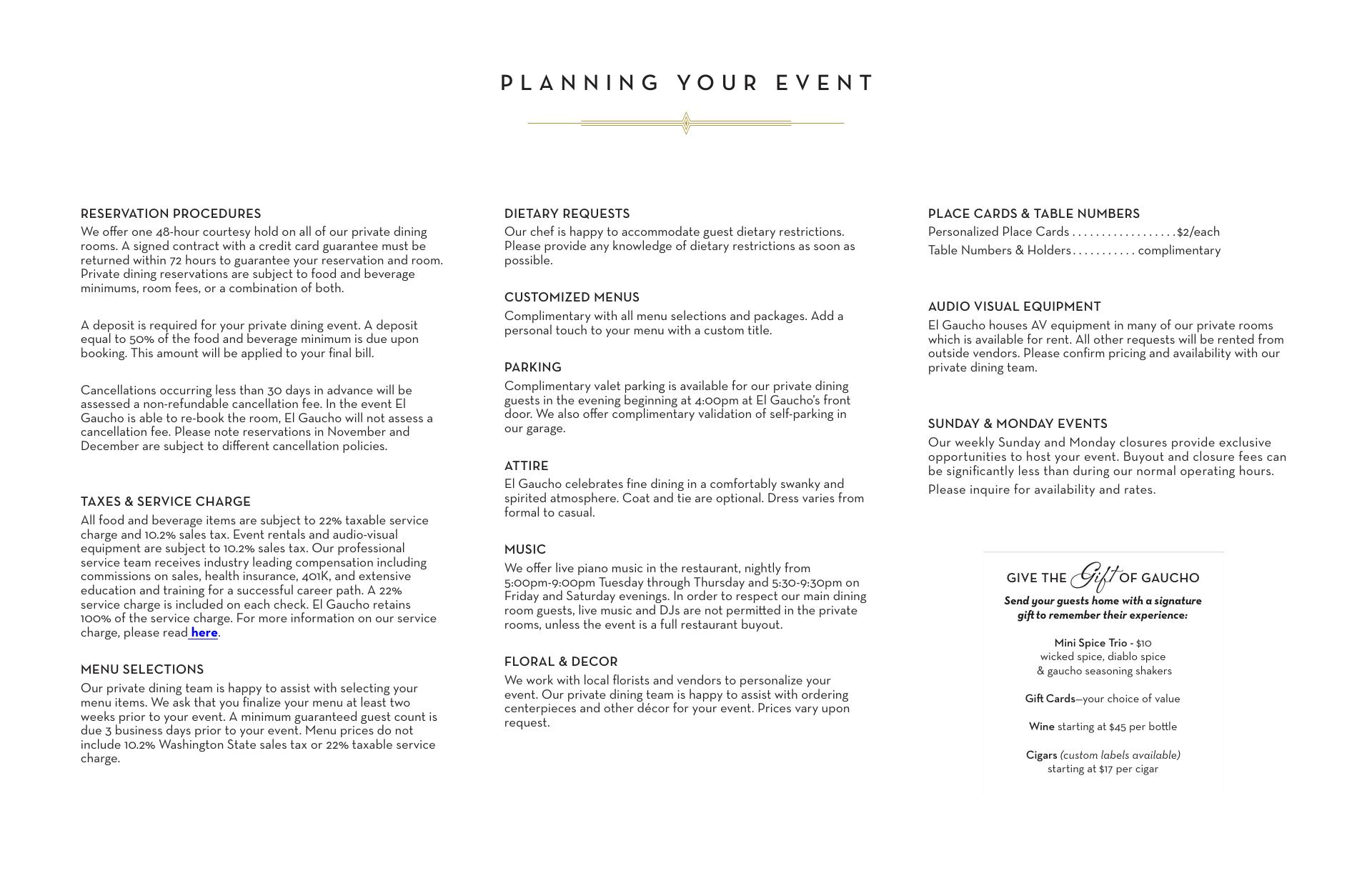 PLANNING YOUR EVENT

RESERVATION PROCEDURES
We offer one 48-hour courtesy hold on all of our private dining rooms. A signed contract with a credit card guarantee must be returned within 72 hours to guarantee your reservation and room. Private dining reservations are subject to food and beverage minimums, room fees, or a combination of both.

A deposit is required for your private dining event. A deposit equal to 50% of the food and beverage minimum is due upon booking. This amount will be applied to your final bill.

Cancellations occurring less than 30 days in advance will be assessed a non-refundable cancellation fee. In the event El Gaucho is able to re-book the room, El Gaucho will not assess a cancellation fee. Please note reservations in November and December are subject to different cancellation policies.

TAXES & SERVICE CHARGE
All food and beverage items are subject to 22% taxable service charge and 10.2% sales tax. Event rentals and audio-visual equipment are subject to 10.2% sales tax. Our professional service team receives industry leading compensation including commissions on sales, health insurance, 401K, and extensive education and training for a successful career path. A 22% service charge is included on each check. El Gaucho retains 100% of the service charge. For more information on our service charge, please read here.

MENU SELECTIONS
Our private dining team is happy to assist with selecting your menu items. We ask that you finalize your menu at least two weeks prior to your event. A minimum guaranteed guest count is due 3 business days prior to your event. Menu prices do not include 10.2% Washington State sales tax or 22% taxable service charge.

DIETARY REQUESTS
Our chef is happy to accommodate guest dietary restrictions. Please provide any knowledge of dietary restrictions as soon as possible.

CUSTOMIZED MENUS
Complimentary with all menu selections and packages. Add a personal touch to your menu with a custom title.

PARKING
Complimentary valet parking is available for our private dining guests in the evening beginning at 4:00pm at El Gaucho's front door. We also offer complimentary validation of self-parking in our garage.

ATTIRE
El Gaucho celebrates fine dining in a comfortably swanky and spirited atmosphere. Coat and tie are optional. Dress varies from formal to casual.

MUSIC
We offer live piano music in the restaurant, nightly from 5:00pm-9:00pm Tuesday through Thursday and 5:30-9:30pm on Friday and Saturday evenings. In order to respect our main dining room guests, live music and DJs are not permitted in the private rooms, unless the event is a full restaurant buyout.

FLORAL & DECOR
We work with local florists and vendors to personalize your event. Our private dining team is happy to assist with ordering centerpieces and other décor for your event. Prices vary upon request.

PLACE CARDS & TABLE NUMBERS
Personalized Place Cards . . . . . . . . . . . . . . . . . .$2/each
Table Numbers & Holders . . . . . . . . . . . complimentary

AUDIO VISUAL EQUIPMENT
El Gaucho houses AV equipment in many of our private rooms which is available for rent. All other requests will be rented from outside vendors. Please confirm pricing and availability with our private dining team.

SUNDAY & MONDAY EVENTS
Our weekly Sunday and Monday closures provide exclusive opportunities to host your event. Buyout and closure fees can be significantly less than during our normal operating hours.
Please inquire for availability and rates.

GIVE THE Gift OF GAUCHO
Send your guests home with a signature gift to remember their experience:

Mini Spice Trio - $10
wicked spice, diablo spice
& gaucho seasoning shakers

Gift Cards—your choice of value

Wine starting at $45 per bottle

Cigars (custom labels available)
starting at $17 per cigar